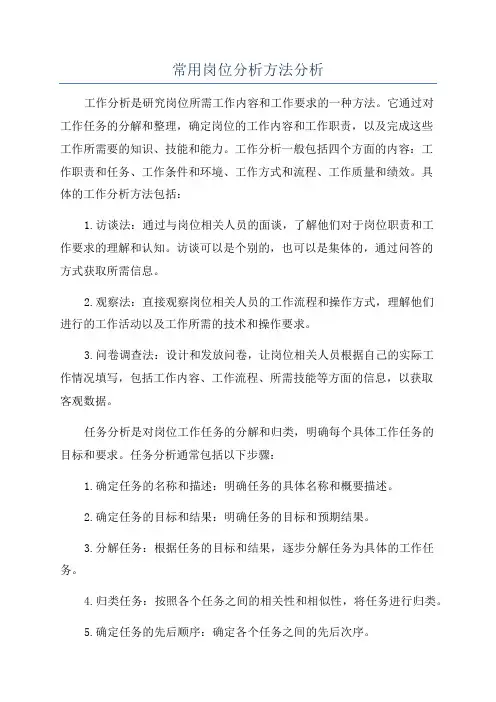 常用岗位分析方法分析

工作分析是研究岗位所需工作内容和工作要求的一种方法。它通过对工作任务的分解和整理，确定岗位的工作内容和工作职责，以及完成这些工作所需要的知识、技能和能力。工作分析一般包括四个方面的内容：工作职责和任务、工作条件和环境、工作方式和流程、工作质量和绩效。具体的工作分析方法包括：

1.访谈法：通过与岗位相关人员的面谈，了解他们对于岗位职责和工作要求的理解和认知。访谈可以是个别的，也可以是集体的，通过问答的方式获取所需信息。

2.观察法：直接观察岗位相关人员的工作流程和操作方式，理解他们进行的工作活动以及工作所需的技术和操作要求。

3.问卷调查法：设计和发放问卷，让岗位相关人员根据自己的实际工作情况填写，包括工作内容、工作流程、所需技能等方面的信息，以获取客观数据。

任务分析是对岗位工作任务的分解和归类，明确每个具体工作任务的目标和要求。任务分析通常包括以下步骤：

1.确定任务的名称和描述：明确任务的具体名称和概要描述。

2.确定任务的目标和结果：明确任务的目标和预期结果。

3.分解任务：根据任务的目标和结果，逐步分解任务为具体的工作任务。

4.归类任务：按照各个任务之间的相关性和相似性，将任务进行归类。

5.确定任务的先后顺序：确定各个任务之间的先后次序。